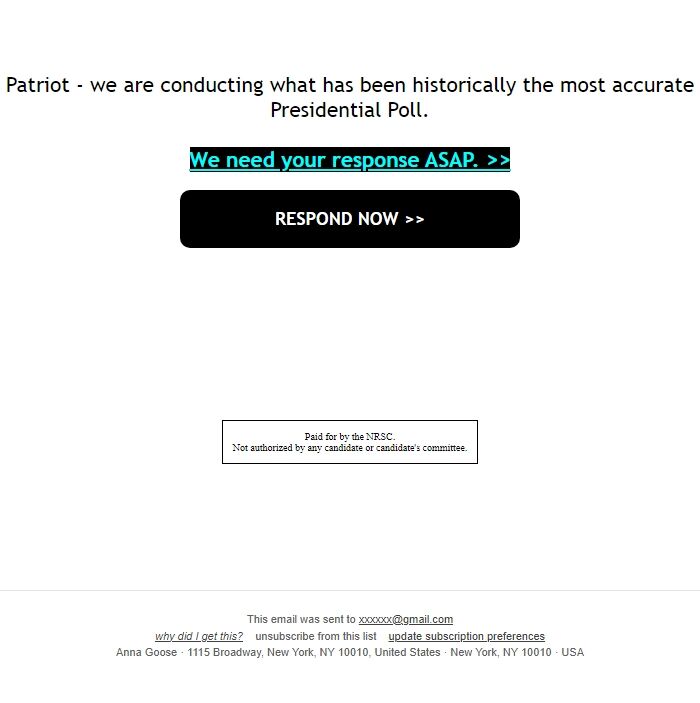 Patriot - we are conducting what has been historically the most accurate Presidential Poll.

We need your response ASAP. >>

RESPOND NOW >>

Paid for by the NRSC.
Not authorized by any candidate or candidate's committee.

This email was sent to xxxxxx@gmail.com
why did I get this? unsubscribe from this list update subscription preferences
Anna Goose · 1115 Broadway, New York, NY 10010, United States · New York, NY 10010 · USA